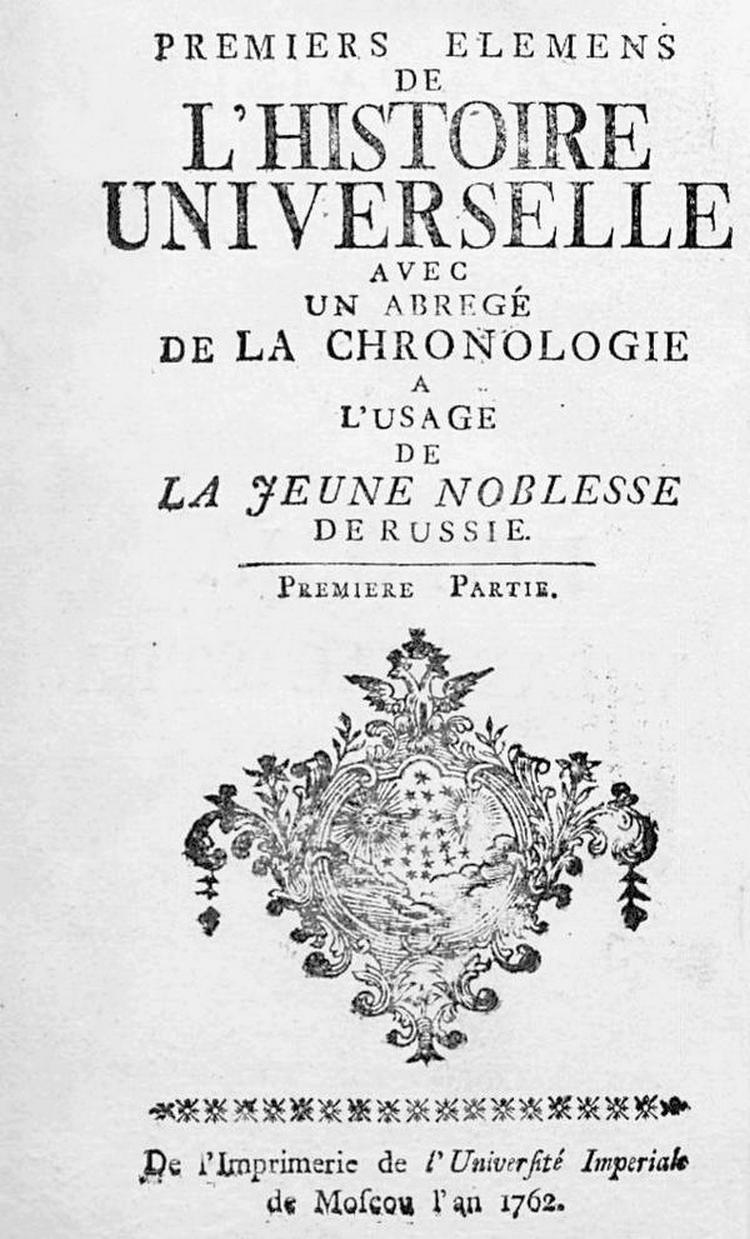 PREMIERS ELEMENS
DE
L'HISTOIRE
UNIVERSELLE
AVEC
UN ABREGÉ
DE LA CHRONOLOGIE
A
L'USAGE
DE
LA JEUNE NOBLESSE
DE RUSSIE.

PREMIERE PARTIE.

De l'Imprimerie de l'Univerſité Imperiale de Moſcou l'an 1762.